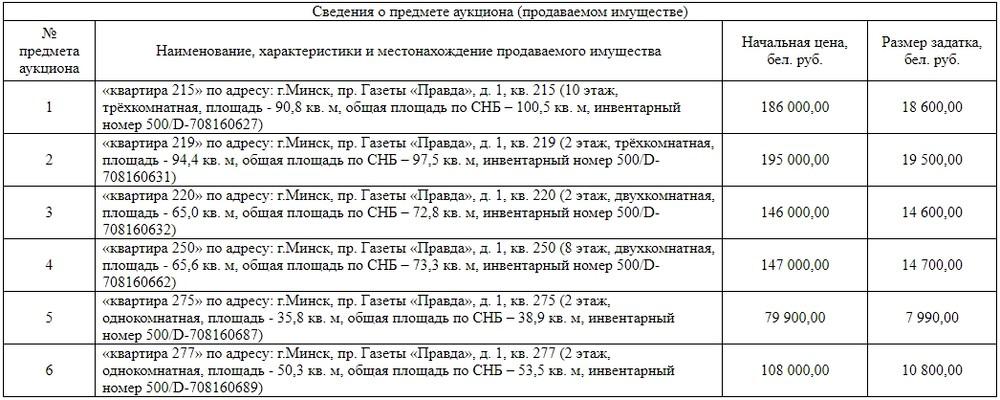 Сведения о предмете аукциона (продаваемом имуществе)

| № предмета аукциона | Наименование, характеристики и местонахождение продаваемого имущества | Начальная цена, бел. руб. | Размер задатка, бел. руб. |
|---|---|---|---|
| 1 | «квартира 215» по адресу: г.Минск, пр. Газеты «Правда», д. 1, кв. 215 (10 этаж, трёхкомнатная, площадь - 90,8 кв. м, общая площадь по СНБ – 100,5 кв. м, инвентарный номер 500/D-708160627) | 186 000,00 | 18 600,00 |
| 2 | «квартира 219» по адресу: г.Минск, пр. Газеты «Правда», д. 1, кв. 219 (2 этаж, трёхкомнатная, площадь - 94,4 кв. м, общая площадь по СНБ – 97,5 кв. м, инвентарный номер 500/D-708160631) | 195 000,00 | 19 500,00 |
| 3 | «квартира 220» по адресу: г.Минск, пр. Газеты «Правда», д. 1, кв. 220 (2 этаж, двухкомнатная, площадь - 65,0 кв. м, общая площадь по СНБ – 72,8 кв. м, инвентарный номер 500/D-708160632) | 146 000,00 | 14 600,00 |
| 4 | «квартира 250» по адресу: г.Минск, пр. Газеты «Правда», д. 1, кв. 250 (8 этаж, двухкомнатная, площадь - 65,6 кв. м, общая площадь по СНБ – 73,3 кв. м, инвентарный номер 500/D-708160662) | 147 000,00 | 14 700,00 |
| 5 | «квартира 275» по адресу: г.Минск, пр. Газеты «Правда», д. 1, кв. 275 (2 этаж, однокомнатная, площадь - 35,8 кв. м, общая площадь по СНБ – 38,9 кв. м, инвентарный номер 500/D-708160687) | 79 900,00 | 7 990,00 |
| 6 | «квартира 277» по адресу: г.Минск, пр. Газеты «Правда», д. 1, кв. 277 (2 этаж, однокомнатная, площадь - 50,3 кв. м, общая площадь по СНБ – 53,5 кв. м, инвентарный номер 500/D-708160689) | 108 000,00 | 10 800,00 |